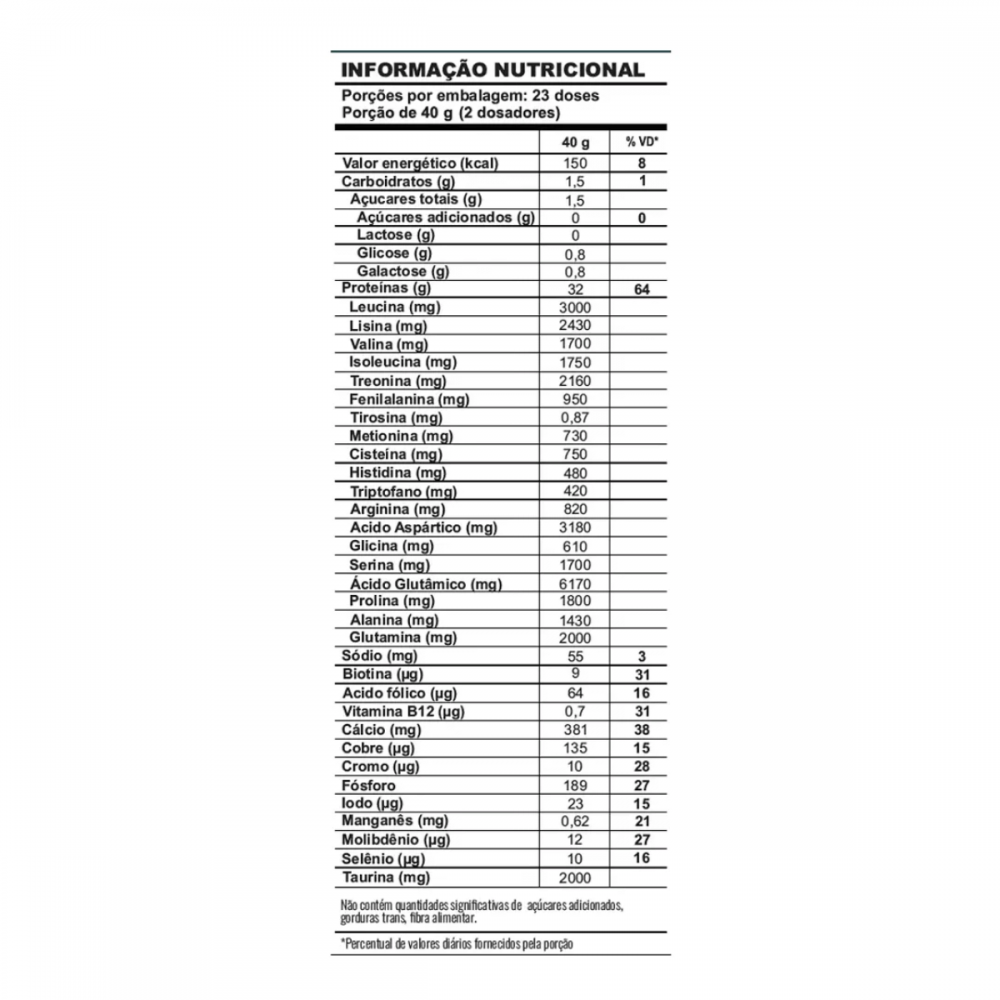 INFORMAÇÃO NUTRICIONAL
Porções por embalagem: 23 doses
Porção de 40 g (2 dosadores)

| | 40 g | % VD* |
|---|---|---|
| Valor energético (kcal) | 150 | 8 |
| Carboidratos (g) | 1,5 | 1 |
| Açucares totais (g) | 1,5 | |
| Açúcares adicionados (g) | 0 | 0 |
| Lactose (g) | 0 | |
| Glicose (g) | 0,8 | |
| Galactose (g) | 0,8 | |
| Proteínas (g) | 32 | 64 |
| Leucina (mg) | 3000 | |
| Lisina (mg) | 2430 | |
| Valina (mg) | 1700 | |
| Isoleucina (mg) | 1750 | |
| Treonina (mg) | 2160 | |
| Fenilalanina (mg) | 950 | |
| Tirosina (mg) | 0,87 | |
| Metionina (mg) | 730 | |
| Cisteína (mg) | 750 | |
| Histidina (mg) | 480 | |
| Triptofano (mg) | 420 | |
| Arginina (mg) | 820 | |
| Acido Aspártico (mg) | 3180 | |
| Glicina (mg) | 610 | |
| Serina (mg) | 1700 | |
| Ácido Glutâmico (mg) | 6170 | |
| Prolina (mg) | 1800 | |
| Alanina (mg) | 1430 | |
| Glutamina (mg) | 2000 | |
| Sódio (mg) | 55 | 3 |
| Biotina (µg) | 9 | 31 |
| Acido fólico (µg) | 64 | 16 |
| Vitamina B12 (µg) | 0,7 | 31 |
| Cálcio (mg) | 381 | 38 |
| Cobre (µg) | 135 | 15 |
| Cromo (µg) | 10 | 28 |
| Fósforo | 189 | 27 |
| Iodo (µg) | 23 | 15 |
| Manganês (mg) | 0,62 | 21 |
| Molibdênio (µg) | 12 | 27 |
| Selênio (µg) | 10 | 16 |
| Taurina (mg) | 2000 | |

Não contém quantidades significativas de açúcares adicionados, gorduras trans, fibra alimentar.

*Percentual de valores diários fornecidos pela porção